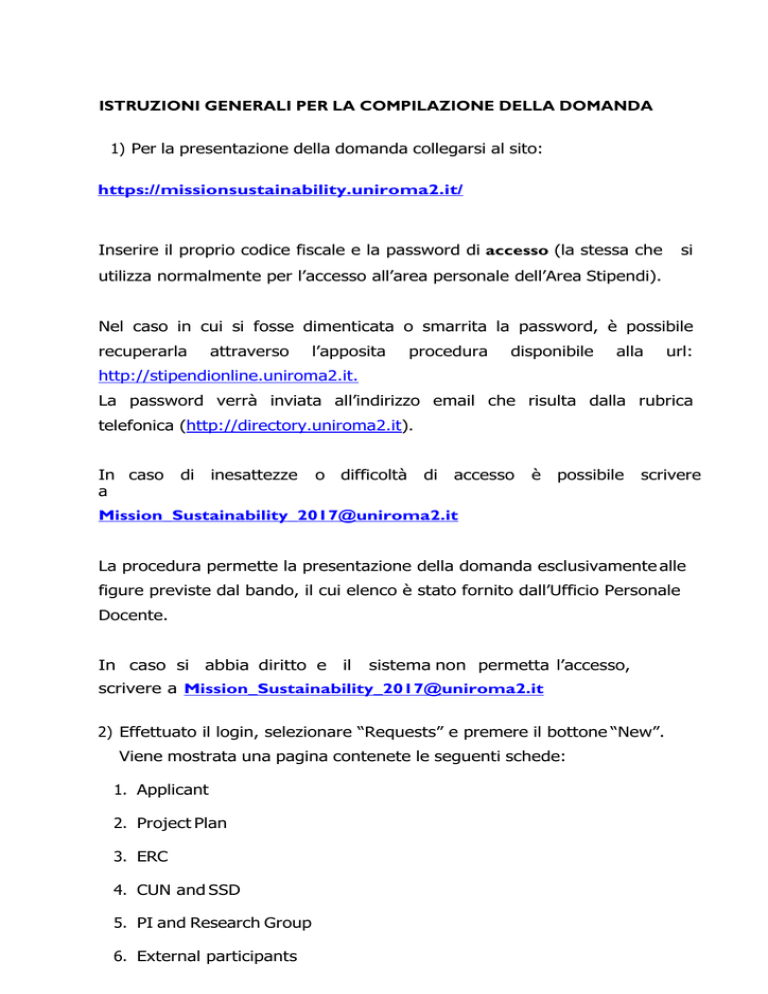 ISTRUZIONI GENERALI PER LA COMPILAZIONE DELLA DOMANDA

1) Per la presentazione della domanda collegarsi al sito:

https://missionsustainability.uniroma2.it/

Inserire il proprio codice fiscale e la password di accesso (la stessa che si utilizza normalmente per l'accesso all'area personale dell'Area Stipendi).

Nel caso in cui si fosse dimenticata o smarrita la password, è possibile recuperarla attraverso l'apposita procedura disponibile alla url: http://stipendionline.uniroma2.it.
La password verrà inviata all'indirizzo email che risulta dalla rubrica telefonica (http://directory.uniroma2.it).

In caso di inesattezze o difficoltà di accesso è possibile scrivere a
Mission_Sustainability_2017@uniroma2.it

La procedura permette la presentazione della domanda esclusivamente alle figure previste dal bando, il cui elenco è stato fornito dall'Ufficio Personale Docente.

In caso si abbia diritto e il sistema non permetta l'accesso, scrivere a Mission_Sustainability_2017@uniroma2.it

2) Effettuato il login, selezionare "Requests" e premere il bottone "New".
Viene mostrata una pagina contenete le seguenti schede:

1. Applicant

2. Project Plan

3. ERC

4. CUN and SSD

5. PI and Research Group

6. External participants